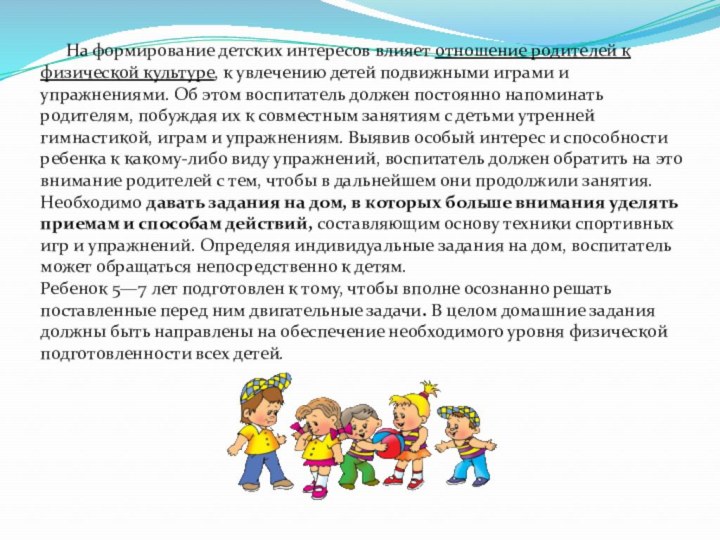 На формирование детских интересов влияет отношение родителей к физической культуре, к увлечению детей подвижными играми и упражнениями. Об этом воспитатель должен постоянно напоминать родителям, побуждая их к совместным занятиям с детьми утренней гимнастикой, играм и упражнениям. Выявив особый интерес и способности ребенка к какому-либо виду упражнений, воспитатель должен обратить на это внимание родителей с тем, чтобы в дальнейшем они продолжили занятия. Необходимо давать задания на дом, в которых больше внимания уделять приемам и способам действий, составляющим основу техники спортивных игр и упражнений. Определяя индивидуальные задания на дом, воспитатель может обращаться непосредственно к детям.
Ребенок 5—7 лет подготовлен к тому, чтобы вполне осознанно решать поставленные перед ним двигательные задачи. В целом домашние задания должны быть направлены на обеспечение необходимого уровня физической подготовленности всех детей.